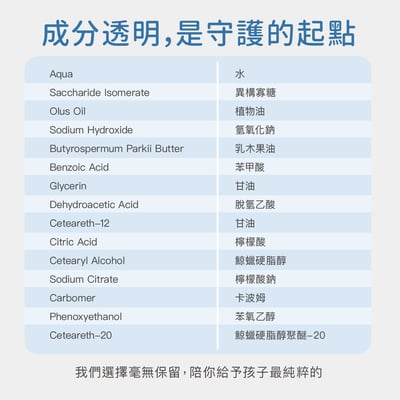 成分透明,是守護的起點

| Aqua | 水 |
|---|---|
| Saccharide Isomerate | 異構寡糖 |
| Olus Oil | 植物油 |
| Sodium Hydroxide | 氫氧化鈉 |
| Butyrospermum Parkii Butter | 乳木果油 |
| Benzoic Acid | 苯甲酸 |
| Glycerin | 甘油 |
| Dehydroacetic Acid | 脫氫乙酸 |
| Ceteareth-12 | 甘油 |
| Citric Acid | 檸檬酸 |
| Cetearyl Alcohol | 鯨蠟硬脂醇 |
| Sodium Citrate | 檸檬酸鈉 |
| Carbomer | 卡波姆 |
| Phenoxyethanol | 苯氧乙醇 |
| Ceteareth-20 | 鯨蠟硬脂醇聚醚-20 |

我們選擇毫無保留,陪你給予孩子最純粹的